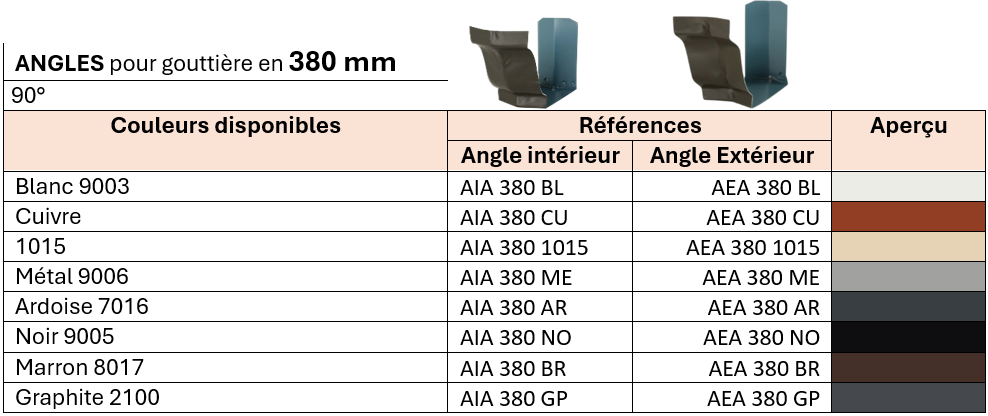 ANGLES pour gouttière en 380 mm

90°

| Couleurs disponibles | Références | | Aperçu |
|---|---|---|---|
| | Angle intérieur | Angle Extérieur | |
| Blanc 9003 | AIA 380 BL | AEA 380 BL | |
| Cuivre | AIA 380 CU | AEA 380 CU | |
| 1015 | AIA 380 1015 | AEA 380 1015 | |
| Métal 9006 | AIA 380 ME | AEA 380 ME | |
| Ardoise 7016 | AIA 380 AR | AEA 380 AR | |
| Noir 9005 | AIA 380 NO | AEA 380 NO | |
| Marron 8017 | AIA 380 BR | AEA 380 BR | |
| Graphite 2100 | AIA 380 GP | AEA 380 GP | |